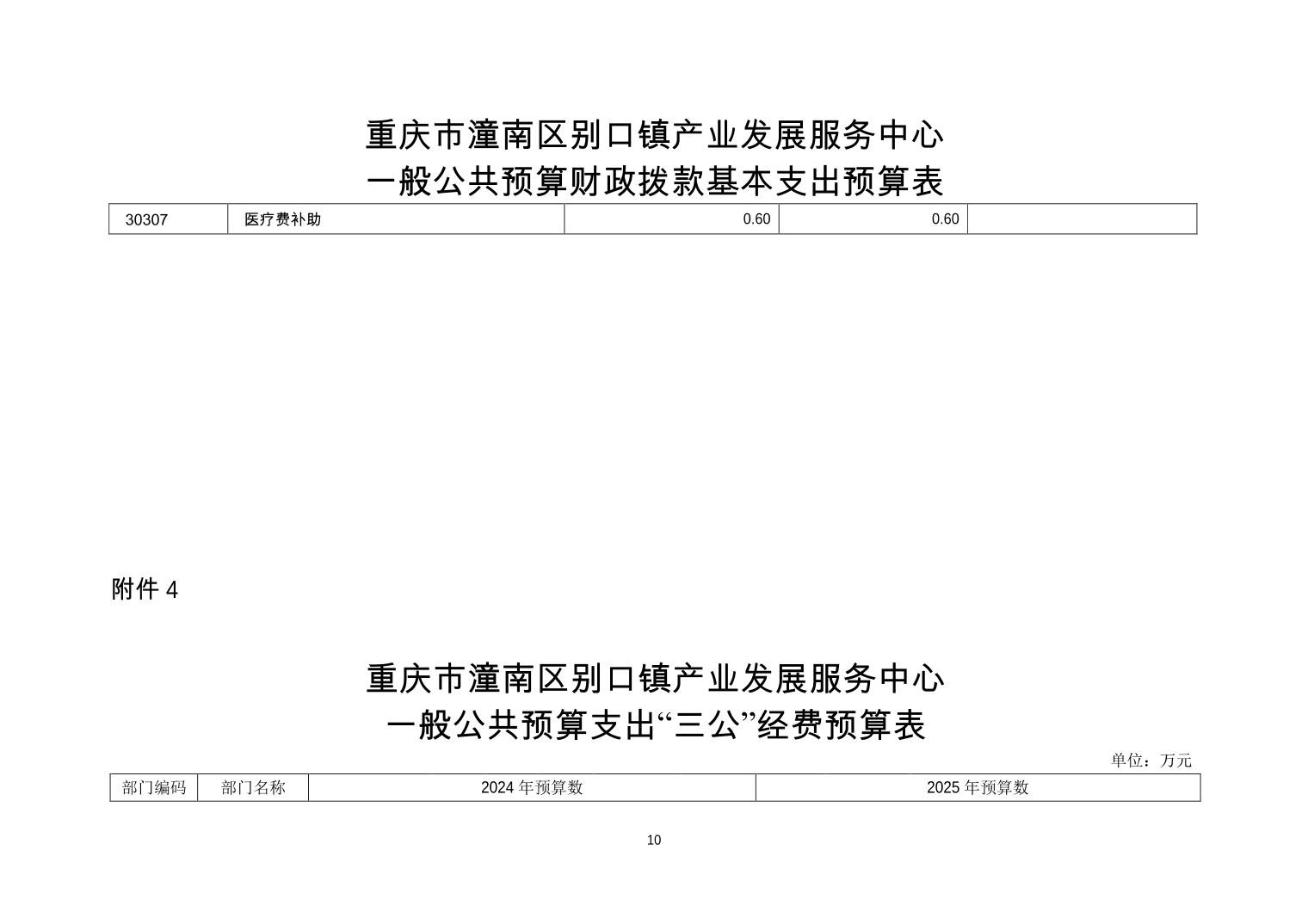 重庆市潼南区别口镇产业发展服务中心
一般公共预算财政拨款基本支出预算表

| 30307 | 医疗费补助 | 0.60 | 0.60 | |
|---|---|---|---|---|

附件 4

重庆市潼南区别口镇产业发展服务中心
一般公共预算支出“三公”经费预算表

单位：万元

| 部门编码 | 部门名称 | 2024 年预算数 | 2025 年预算数 |
|---|---|---|---|

10